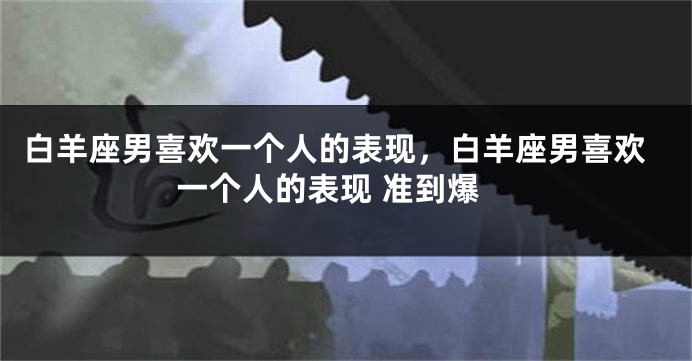 白羊座男喜欢一个人的表现，白羊座男喜欢一个人的表现 准到爆